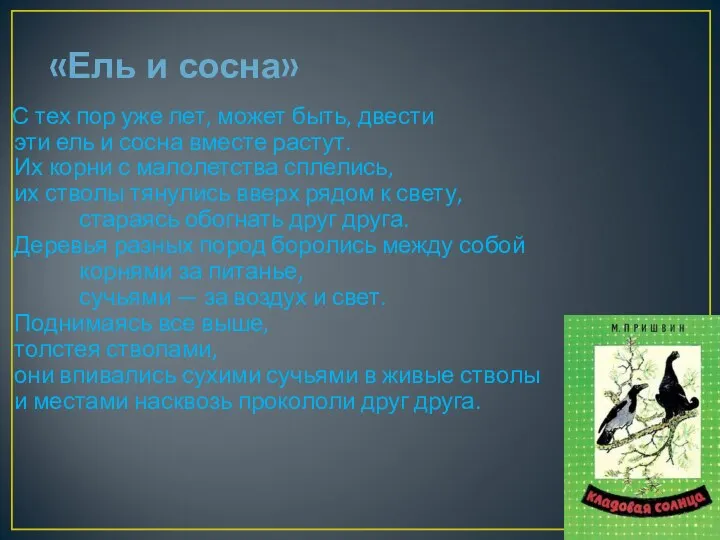 «Ель и сосна»

С тех пор уже лет, может быть, двести
эти ель и сосна вместе растут.
Их корни с малолетства сплелись,
их стволы тянулись вверх рядом к свету,
стараясь обогнать друг друга.
Деревья разных пород боролись между собой
корнями за питанье,
сучьями — за воздух и свет.
Поднимаясь все выше,
толстея стволами,
они впивались сухими сучьями в живые стволы
и местами насквозь прокололи друг друга.

М. ПРИШВИН

Кладовая солнца